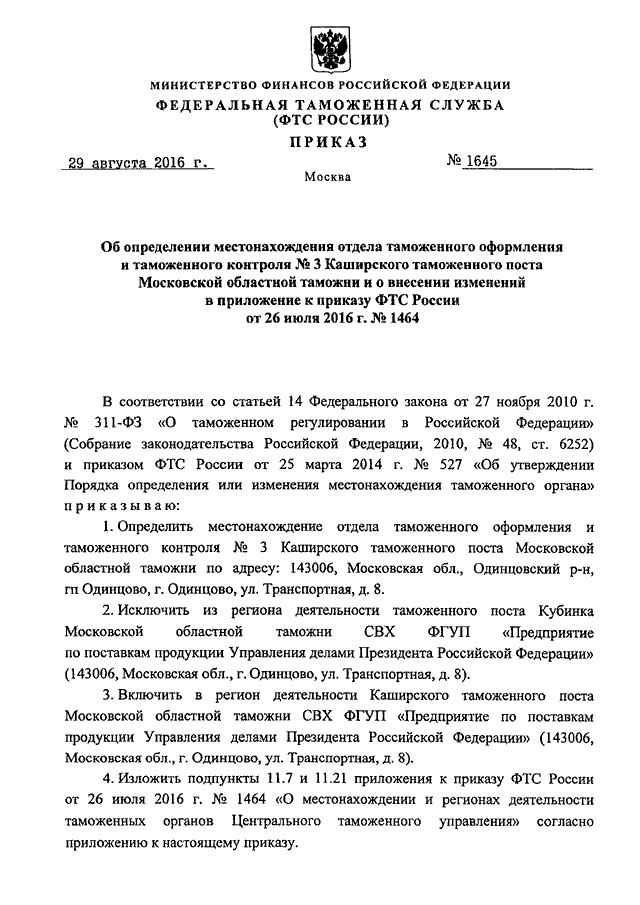 МИНИСТЕРСТВО ФИНАНСОВ РОССИЙСКОЙ ФЕДЕРАЦИИ
ФЕДЕРАЛЬНАЯ ТАМОЖЕННАЯ СЛУЖБА
(ФТС РОССИИ)
ПРИКАЗ

29 августа 2016 г. № 1645

Москва

Об определении местонахождения отдела таможенного оформления и таможенного контроля № 3 Каширского таможенного поста Московской областной таможни и о внесении изменений в приложение к приказу ФТС России от 26 июля 2016 г. № 1464

В соответствии со статьей 14 Федерального закона от 27 ноября 2010 г. № 311-ФЗ «О таможенном регулировании в Российской Федерации» (Собрание законодательства Российской Федерации, 2010, № 48, ст. 6252) и приказом ФТС России от 25 марта 2014 г. № 527 «Об утверждении Порядка определения или изменения местонахождения таможенного органа» приказываю:

1. Определить местонахождение отдела таможенного оформления и таможенного контроля № 3 Каширского таможенного поста Московской областной таможни по адресу: 143006, Московская обл., Одинцовский р-н, гп Одинцово, г. Одинцово, ул. Транспортная, д. 8.

2. Исключить из региона деятельности таможенного поста Кубинка Московской областной таможни СВХ ФГУП «Предприятие по поставкам продукции Управления делами Президента Российской Федерации» (143006, Московская обл., г. Одинцово, ул. Транспортная, д. 8).

3. Включить в регион деятельности Каширского таможенного поста Московской областной таможни СВХ ФГУП «Предприятие по поставкам продукции Управления делами Президента Российской Федерации» (143006, Московская обл., г. Одинцово, ул. Транспортная, д. 8).

4. Изложить подпункты 11.7 и 11.21 приложения к приказу ФТС России от 26 июля 2016 г. № 1464 «О местонахождении и регионах деятельности таможенных органов Центрального таможенного управления» согласно приложению к настоящему приказу.